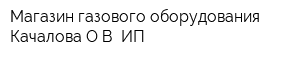 Магазин газового оборудования Качалова О В  ИП